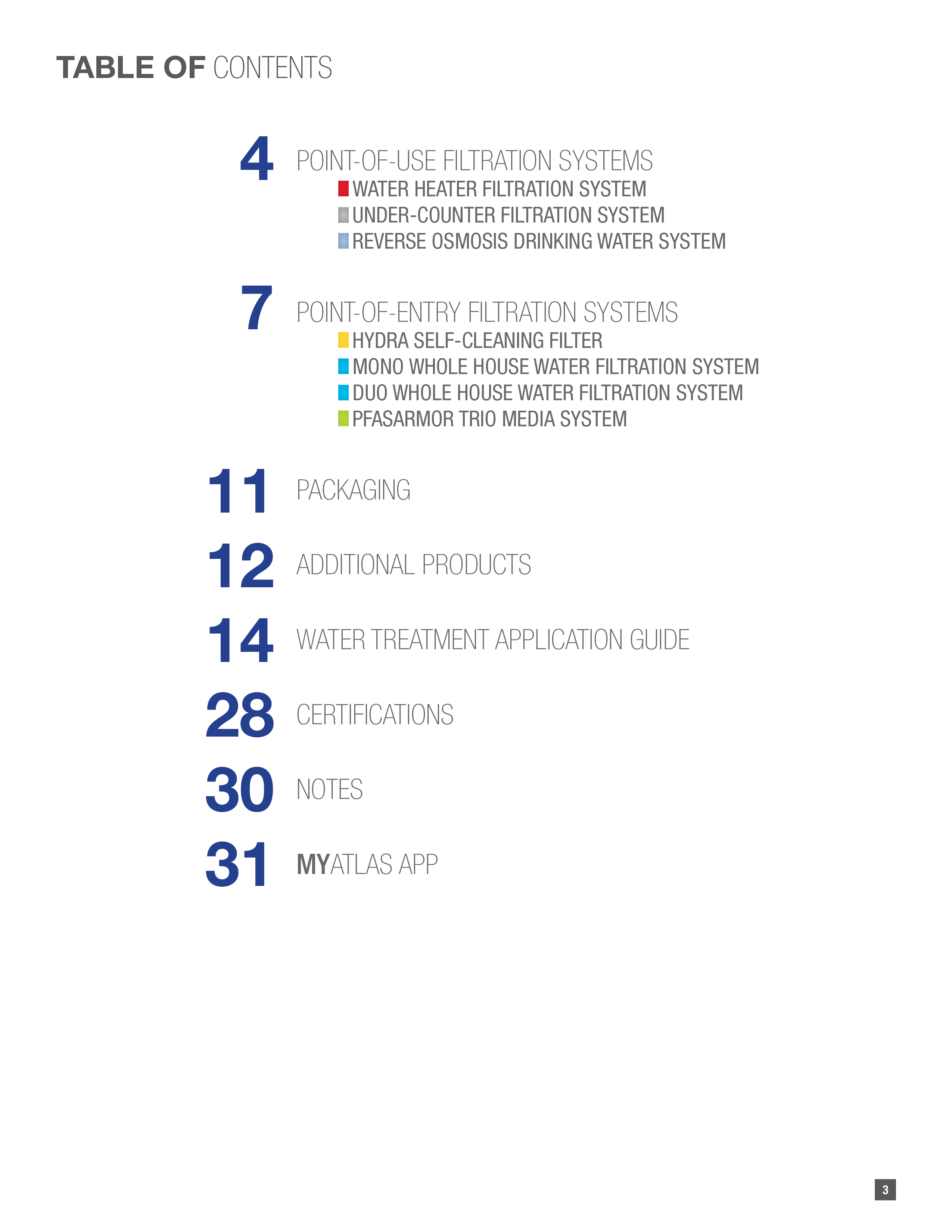 TABLE OF CONTENTS

4 POINT-OF-USE FILTRATION SYSTEMS
WATER HEATER FILTRATION SYSTEM
UNDER-COUNTER FILTRATION SYSTEM
REVERSE OSMOSIS DRINKING WATER SYSTEM

7 POINT-OF-ENTRY FILTRATION SYSTEMS
HYDRA SELF-CLEANING FILTER
MONO WHOLE HOUSE WATER FILTRATION SYSTEM
DUO WHOLE HOUSE WATER FILTRATION SYSTEM
PFASARMOR TRIO MEDIA SYSTEM

11 PACKAGING

12 ADDITIONAL PRODUCTS

14 WATER TREATMENT APPLICATION GUIDE

28 CERTIFICATIONS

30 NOTES

31 MYATLAS APP

3